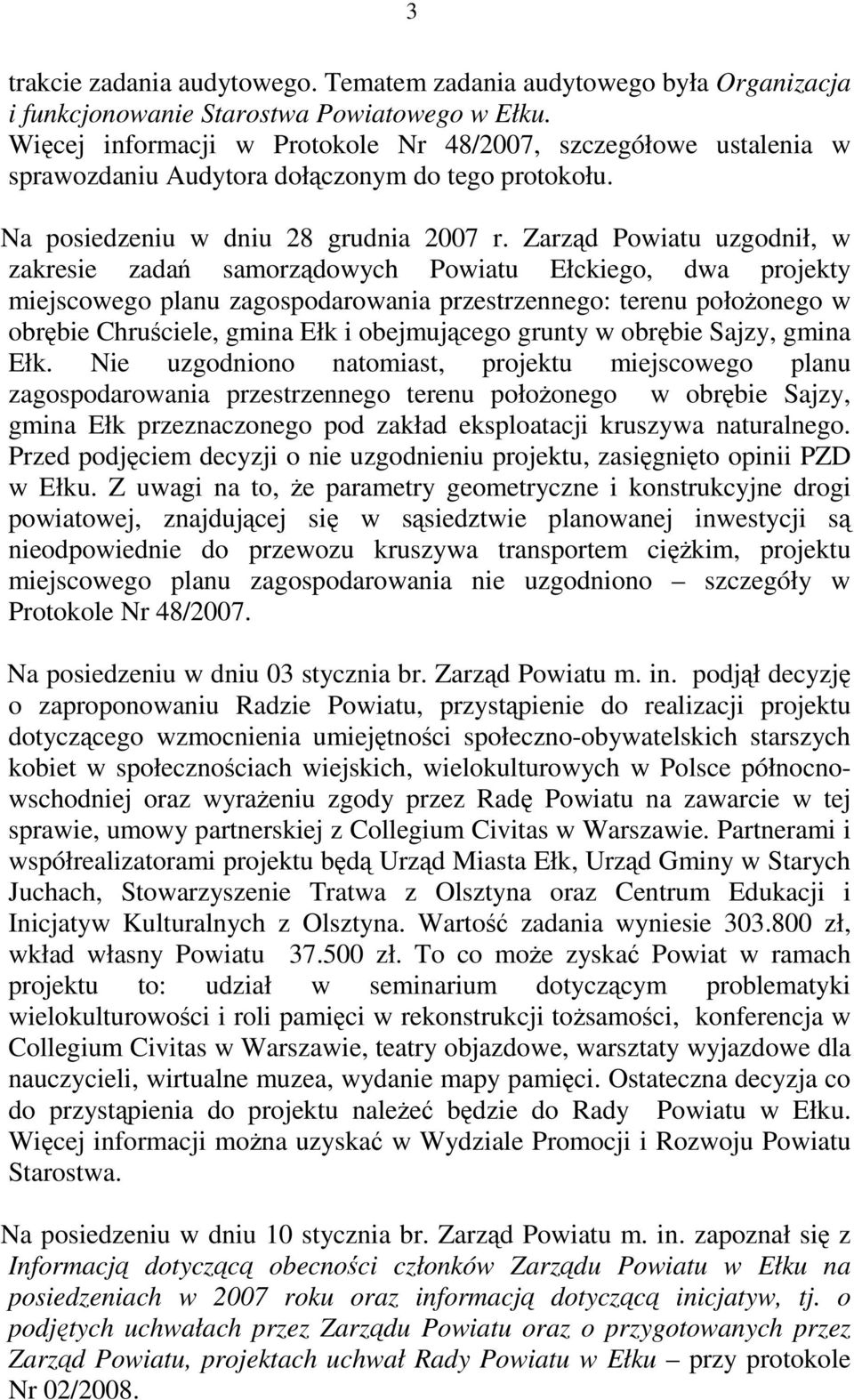 3

trakcie zadania audytowego. Tematem zadania audytowego była Organizacja i funkcjonowanie Starostwa Powiatowego w Ełku. Więcej informacji w Protokole Nr 48/2007, szczegółowe ustalenia w sprawozdaniu Audytora dołączonym do tego protokołu.

Na posiedzeniu w dniu 28 grudnia 2007 r. Zarząd Powiatu uzgodnił, w zakresie zadań samorządowych Powiatu Ełckiego, dwa projekty miejscowego planu zagospodarowania przestrzennego: terenu położonego w obrębie Chruściele, gmina Ełk i obejmującego grunty w obrębie Sajzy, gmina Ełk. Nie uzgodniono natomiast, projektu miejscowego planu zagospodarowania przestrzennego terenu położonego w obrębie Sajzy, gmina Ełk przeznaczonego pod zakład eksploatacji kruszywa naturalnego. Przed podjęciem decyzji o nie uzgodnieniu projektu, zasięgnięto opinii PZD w Ełku. Z uwagi na to, że parametry geometryczne i konstrukcyjne drogi powiatowej, znajdującej się w sąsiedztwie planowanej inwestycji są nieodpowiednie do przewozu kruszywa transportem ciężkim, projektu miejscowego planu zagospodarowania nie uzgodniono – szczegóły w Protokole Nr 48/2007.

Na posiedzeniu w dniu 03 stycznia br. Zarząd Powiatu m. in. podjął decyzję o zaproponowaniu Radzie Powiatu, przystąpienie do realizacji projektu dotyczącego wzmocnienia umiejętności społeczno-obywatelskich starszych kobiet w społecznościach wiejskich, wielokulturowych w Polsce północno-wschodniej oraz wyrażeniu zgody przez Radę Powiatu na zawarcie w tej sprawie, umowy partnerskiej z Collegium Civitas w Warszawie. Partnerami i współrealizatorami projektu będą Urząd Miasta Ełk, Urząd Gminy w Starych Juchach, Stowarzyszenie Tratwa z Olsztyna oraz Centrum Edukacji i Inicjatyw Kulturalnych z Olsztyna. Wartość zadania wyniesie 303.800 zł, wkład własny Powiatu 37.500 zł. To co może zyskać Powiat w ramach projektu to: udział w seminarium dotyczącym problematyki wielokulturowości i roli pamięci w rekonstrukcji tożsamości, konferencja w Collegium Civitas w Warszawie, teatry objazdowe, warsztaty wyjazdowe dla nauczycieli, wirtualne muzea, wydanie mapy pamięci. Ostateczna decyzja co do przystąpienia do projektu należeć będzie do Rady Powiatu w Ełku. Więcej informacji można uzyskać w Wydziale Promocji i Rozwoju Powiatu Starostwa.

Na posiedzeniu w dniu 10 stycznia br. Zarząd Powiatu m. in. zapoznał się z Informacją dotyczącą obecności członków Zarządu Powiatu w Ełku na posiedzeniach w 2007 roku oraz informacją dotyczącą inicjatyw, tj. o podjętych uchwałach przez Zarządu Powiatu oraz o przygotowanych przez Zarząd Powiatu, projektach uchwał Rady Powiatu w Ełku – przy protokole Nr 02/2008.